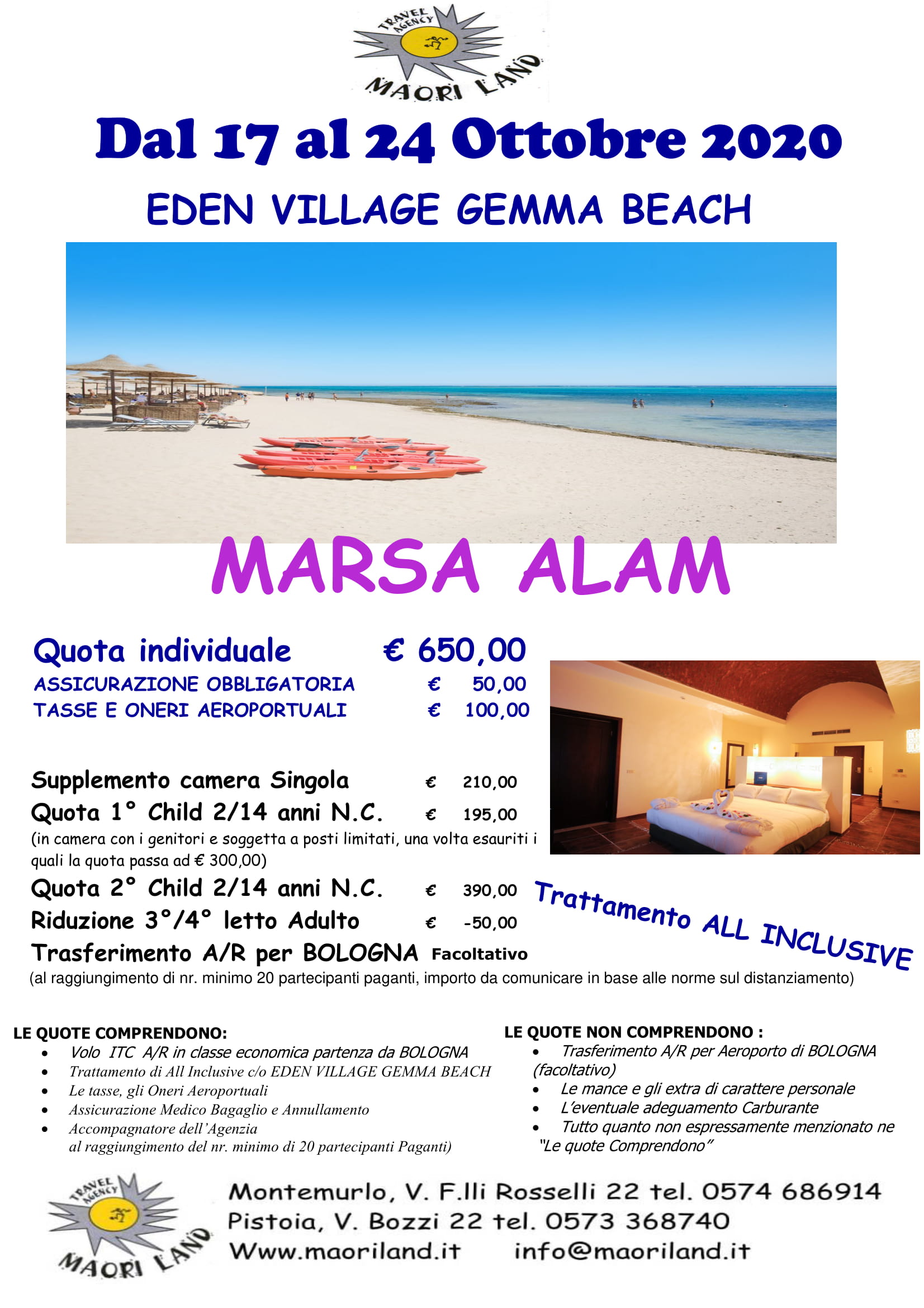 TRAVEL AGENCY
MAORI LAND

Dal 17 al 24 Ottobre 2020

EDEN VILLAGE GEMMA BEACH

MARSA ALAM

Quota individuale € 650,00
ASSICURAZIONE OBBLIGATORIA € 50,00
TASSE E ONERI AEROPORTUALI € 100,00

Supplemento camera Singola € 210,00
Quota 1° Child 2/14 anni N.C. € 195,00
(in camera con i genitori e soggetta a posti limitati, una volta esauriti i quali la quota passa ad € 300,00)
Quota 2° Child 2/14 anni N.C. € 390,00
Riduzione 3°/4° letto Adulto € -50,00
Trasferimento A/R per BOLOGNA Facoltativo
(al raggiungimento di nr. minimo 20 partecipanti paganti, importo da comunicare in base alle norme sul distanziamento)

Trattamento ALL INCLUSIVE

LE QUOTE COMPRENDONO:
• Volo ITC A/R in classe economica partenza da BOLOGNA
• Trattamento di All Inclusive c/o EDEN VILLAGE GEMMA BEACH
• Le tasse, gli Oneri Aeroportuali
• Assicurazione Medico Bagaglio e Annullamento
• Accompagnatore dell'Agenzia al raggiungimento del nr. minimo di 20 partecipanti Paganti)

LE QUOTE NON COMPRENDONO :
• Trasferimento A/R per Aeroporto di BOLOGNA (facoltativo)
• Le mance e gli extra di carattere personale
• L'eventuale adeguamento Carburante
• Tutto quanto non espressamente menzionato ne "Le quote Comprendono"

TRAVEL AGENCY
MAORI LAND

Montemurlo, V. F.lli Rosselli 22 tel. 0574 686914
Pistoia, V. Bozzi 22 tel. 0573 368740
Www.maoriland.it info@maoriland.it